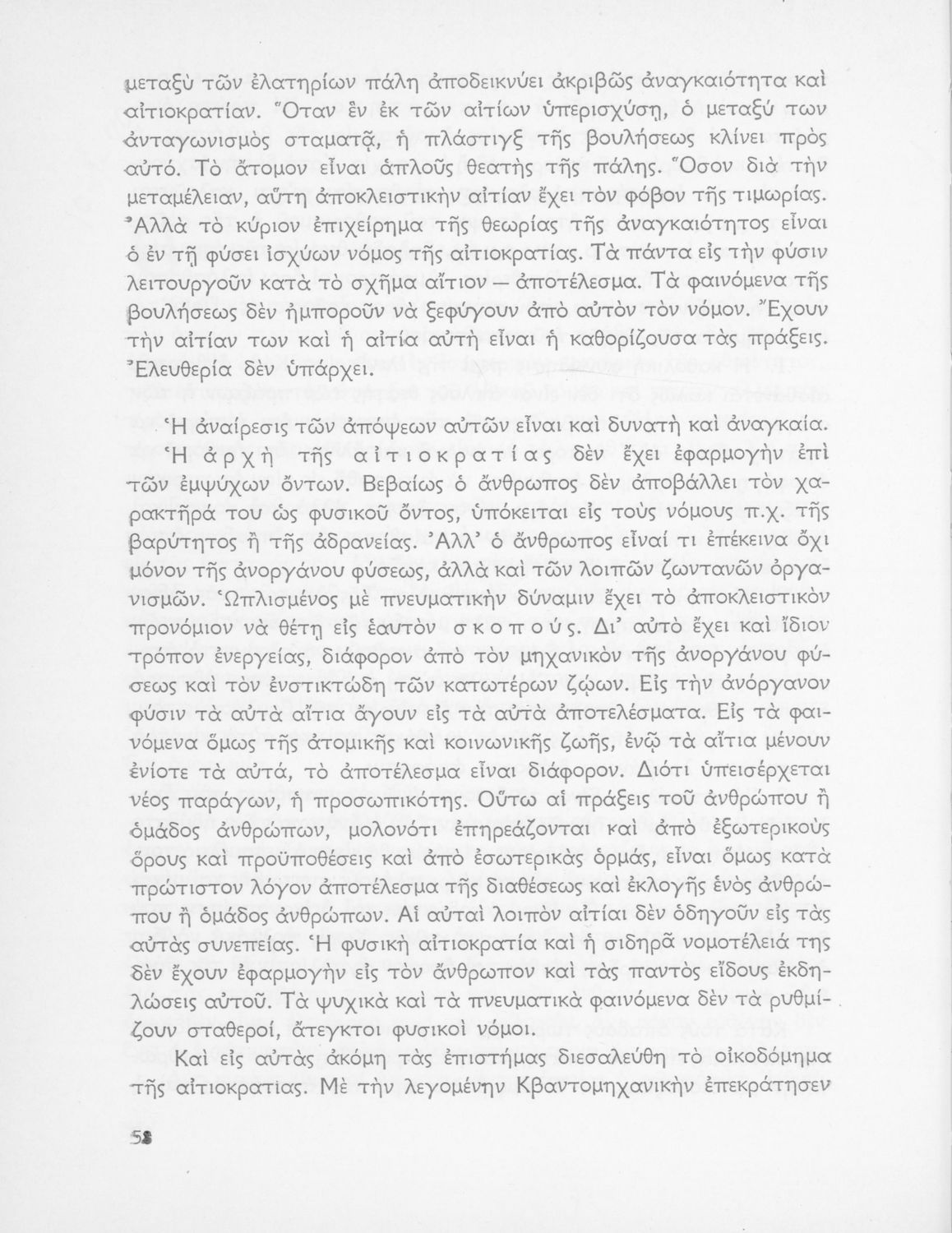 μεταξὺ τῶν ἐλατηρίων πάλη ἀποδεικνύει ἀκριβῶς ἀναγκαιότητα καὶ αἰτιοκρατίαν. Ὅταν ἓν ἐκ τῶν αἰτίων ὑπερισχύσῃ, ὁ μεταξύ των ἀνταγωνισμὸς σταματᾷ, ἡ πλάστιγξ τῆς βουλήσεως κλίνει πρὸς αὐτό. Τὸ ἄτομον εἶναι ἁπλοῦς θεατὴς τῆς πάλης. Ὅσον διὰ τὴν μεταμέλειαν, αὕτη ἀποκλειστικὴν αἰτίαν ἔχει τὸν φόβον τῆς τιμωρίας. Ἀλλὰ τὸ κύριον ἐπιχείρημα τῆς θεωρίας τῆς ἀναγκαιότητος εἶναι ὁ ἐν τῇ φύσει ἰσχύων νόμος τῆς αἰτιοκρατίας. Τὰ πάντα εἰς τὴν φύσιν λειτουργοῦν κατὰ τὸ σχῆμα αἴτιον — ἀποτέλεσμα. Τὰ φαινόμενα τῆς βουλήσεως δὲν ἠμποροῦν νὰ ξεφύγουν ἀπὸ αὐτὸν τὸν νόμον. Ἔχουν τὴν αἰτίαν των καὶ ἡ αἰτία αὐτὴ εἶναι ἡ καθορίζουσα τὰς πράξεις. Ἐλευθερία δὲν ὑπάρχει.

Ἡ ἀναίρεσις τῶν ἀπόψεων αὐτῶν εἶναι καὶ δυνατὴ καὶ ἀναγκαία. Ἡ ἀρχὴ τῆς αἰτιοκρατίας δὲν ἔχει ἐφαρμογὴν ἐπὶ τῶν ἐμψύχων ὄντων. Βεβαίως ὁ ἄνθρωπος δὲν ἀποβάλλει τὸν χαρακτῆρά του ὡς φυσικοῦ ὄντος, ὑπόκειται εἰς τοὺς νόμους π.χ. τῆς βαρύτητος ἢ τῆς ἀδρανείας. Ἀλλ' ὁ ἄνθρωπος εἶναί τι ἐπέκεινα ὄχι μόνον τῆς ἀνοργάνου φύσεως, ἀλλὰ καὶ τῶν λοιπῶν ζωντανῶν ὀργανισμῶν. Ὡπλισμένος μὲ πνευματικὴν δύναμιν ἔχει τὸ ἀποκλειστικὸν προνόμιον νὰ θέτῃ εἰς ἑαυτὸν σκοπούς. Δι' αὐτὸ ἔχει καὶ ἴδιον τρόπον ἐνεργείας, διάφορον ἀπὸ τὸν μηχανικὸν τῆς ἀνοργάνου φύσεως καὶ τὸν ἐνστικτώδη τῶν κατωτέρων ζῴων. Εἰς τὴν ἀνόργανον φύσιν τὰ αὐτὰ αἴτια ἄγουν εἰς τὰ αὐτὰ ἀποτελέσματα. Εἰς τὰ φαινόμενα ὅμως τῆς ἀτομικῆς καὶ κοινωνικῆς ζωῆς, ἐνῷ τὰ αἴτια μένουν ἐνίοτε τὰ αὐτά, τὸ ἀποτέλεσμα εἶναι διάφορον. Διότι ὑπεισέρχεται νέος παράγων, ἡ προσωπικότης. Οὕτω αἱ πράξεις τοῦ ἀνθρώπου ἢ ὁμάδος ἀνθρώπων, μολονότι ἐπηρεάζονται καὶ ἀπὸ ἐξωτερικοὺς ὅρους καὶ προϋποθέσεις καὶ ἀπὸ ἐσωτερικὰς ὁρμάς, εἶναι ὅμως κατὰ πρώτιστον λόγον ἀποτέλεσμα τῆς διαθέσεως καὶ ἐκλογῆς ἑνὸς ἀνθρώπου ἢ ὁμάδος ἀνθρώπων. Αἱ αὐταὶ λοιπὸν αἰτίαι δὲν ὁδηγοῦν εἰς τὰς αὐτὰς συνεπείας. Ἡ φυσικὴ αἰτιοκρατία καὶ ἡ σιδηρᾶ νομοτέλειά της δὲν ἔχουν ἐφαρμογὴν εἰς τὸν ἄνθρωπον καὶ τὰς παντὸς εἴδους ἐκδηλώσεις αὐτοῦ. Τὰ ψυχικὰ καὶ τὰ πνευματικὰ φαινόμενα δὲν τὰ ρυθμίζουν σταθεροί, ἄτεγκτοι φυσικοὶ νόμοι.

Καὶ εἰς αὐτὰς ἀκόμη τὰς ἐπιστήμας διεσαλεύθη τὸ οἰκοδόμημα τῆς αἰτιοκρατιας. Μὲ τὴν λεγομένην Κβαντομηχανικὴν ἐπεκράτησεν

58